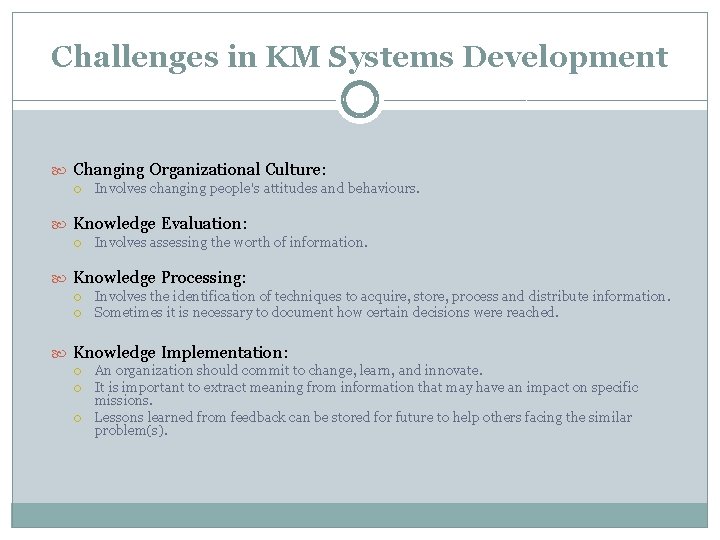 Challenges in KM Systems Development

Changing Organizational Culture:
Involves changing people's attitudes and behaviours.

Knowledge Evaluation:
Involves assessing the worth of information.

Knowledge Processing:
Involves the identification of techniques to acquire, store, process and distribute information.
Sometimes it is necessary to document how certain decisions were reached.

Knowledge Implementation:
An organization should commit to change, learn, and innovate.
It is important to extract meaning from information that may have an impact on specific missions.
Lessons learned from feedback can be stored for future to help others facing the similar problem(s).